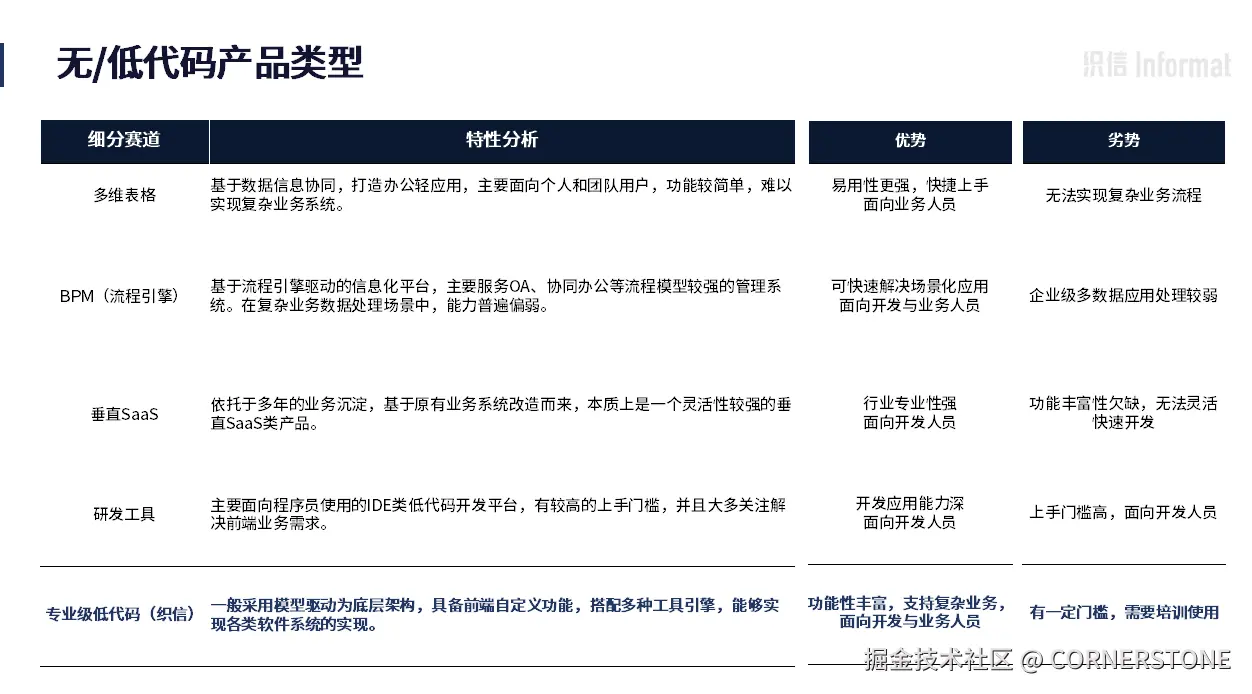 无/低代码产品类型

织信 Informat

| 细分赛道 | 特性分析 | 优势 | 劣势 |
|---|---|---|---|
| 多维表格 | 基于数据信息协同，打造办公轻应用，主要面向个人和团队用户，功能较简单，难以实现复杂业务系统。 | 易用性更强，快捷上手 面向业务人员 | 无法实现复杂业务流程 |
| BPM（流程引擎） | 基于流程引擎驱动的信息化平台，主要服务OA、协同办公等流程模型较强的管理系统。在复杂业务数据处理场景中，能力普遍偏弱。 | 可快速解决场景化应用 面向开发与业务人员 | 企业级多数据应用处理较弱 |
| 垂直SaaS | 依托于多年的业务沉淀，基于原有业务系统改造而来，本质上是一个灵活性较强的垂直SaaS类产品。 | 行业专业性强 面向开发人员 | 功能丰富性欠缺，无法灵活快速开发 |
| 研发工具 | 主要面向程序员使用的IDE类低代码开发平台，有较高的上手门槛，并且大多关注解决前端业务需求。 | 开发应用能力深 面向开发人员 | 上手门槛高，面向开发人员 |
| 专业级低代码（织信） | 一般采用模型驱动为底层架构，具备前端自定义功能，搭配多种工具引擎，能够实现各类软件系统的实现。 | 功能性丰富，支持复杂业务，面向开发与业务人员 | 有一定门槛，需要培训使用 |

掘金技术社区 @ CORNERSTONE